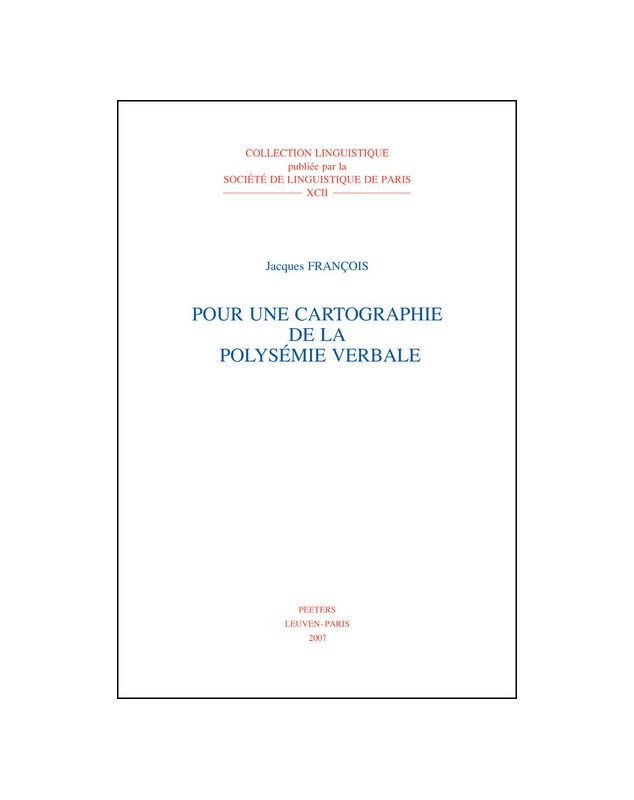 COLLECTION LINGUISTIQUE
publiée par la
SOCIÉTÉ DE LINGUISTIQUE DE PARIS
XCII

Jacques FRANÇOIS

POUR UNE CARTOGRAPHIE
DE LA
POLYSÉMIE VERBALE

PEETERS
LEUVEN-PARIS
2007